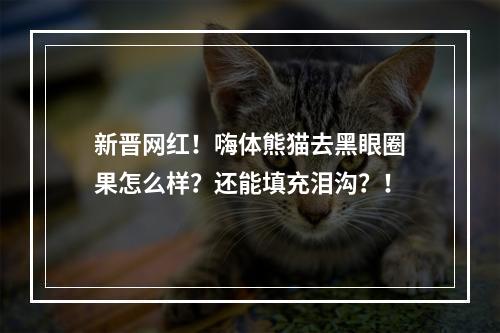 新晋网红！嗨体熊猫去黑眼圈果怎么样？还能填充泪沟？！